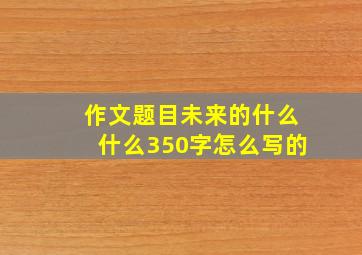 作文题目未来的什么什么350字怎么写的